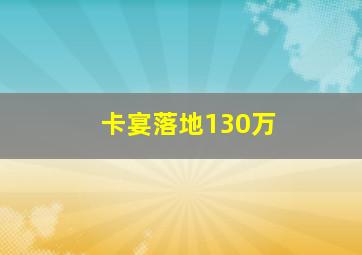 卡宴落地130万